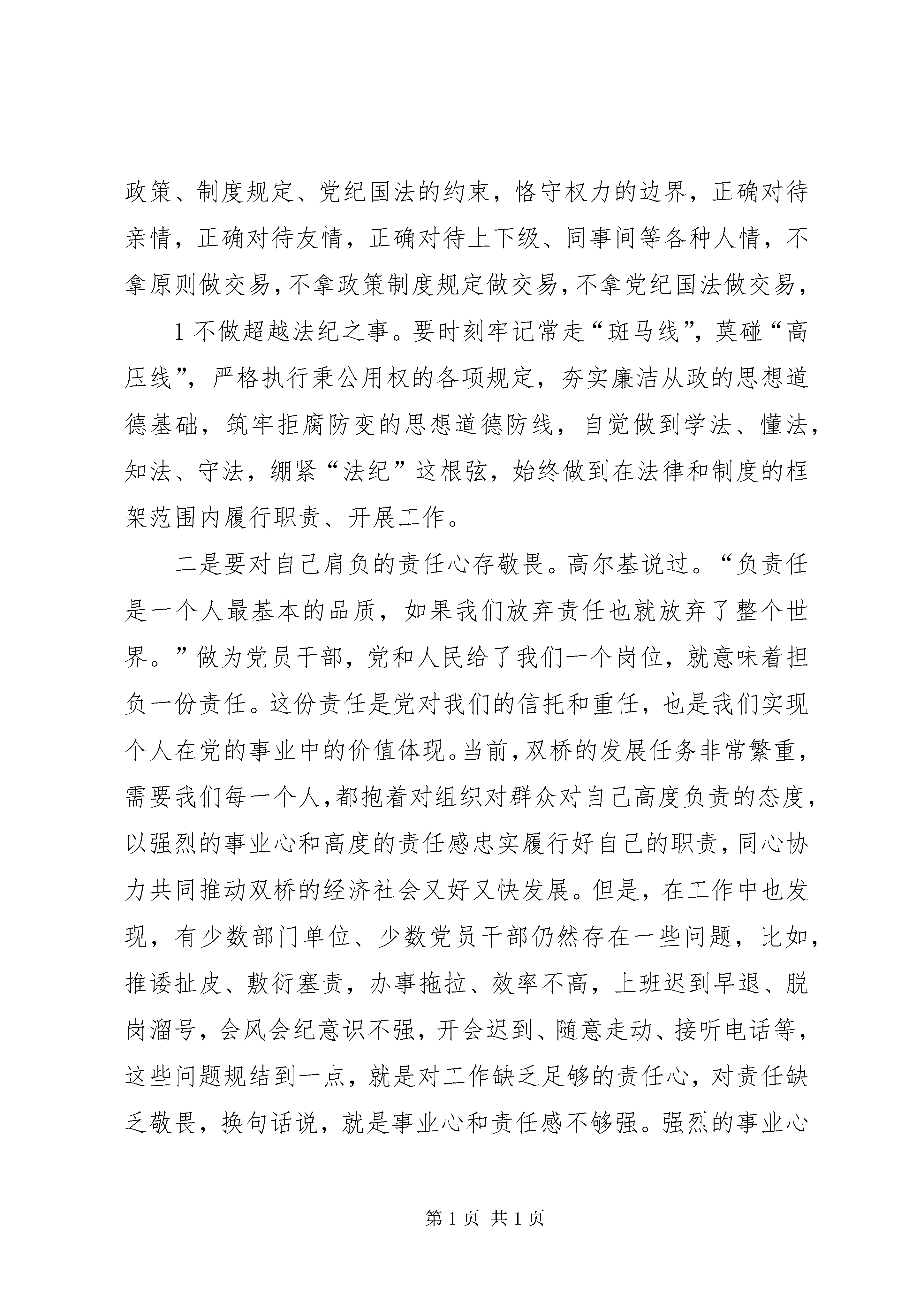 政策、制度规定、党纪国法的约束，恪守权力的边界，正确对待亲情，正确对待友情，正确对待上下级、同事间等各种人情，不拿原则做交易，不拿政策制度规定做交易，不拿党纪国法做交易，

1 不做超越法纪之事。要时刻牢记常走“斑马线”，莫碰“高压线”，严格执行秉公用权的各项规定，夯实廉洁从政的思想道德基础，筑牢拒腐防变的思想道德防线，自觉做到学法、懂法，知法、守法，绷紧“法纪”这根弦，始终做到在法律和制度的框架范围内履行职责、开展工作。

二是要对自己肩负的责任心存敬畏。高尔基说过。“负责任是一个人最基本的品质，如果我们放弃责任也就放弃了整个世界。”做为党员干部，党和人民给了我们一个岗位，就意味着担负一份责任。这份责任是党对我们的信托和重任，也是我们实现个人在党的事业中的价值体现。当前，双桥的发展任务非常繁重，需要我们每一个人，都抱着对组织对群众对自己高度负责的态度，以强烈的事业心和高度的责任感忠实履行好自己的职责，同心协力共同推动双桥的经济社会又好又快发展。但是，在工作中也发现，有少数部门单位、少数党员干部仍然存在一些问题，比如，推诿扯皮、敷衍塞责，办事拖拉、效率不高，上班迟到早退、脱岗溜号，会风会纪意识不强，开会迟到、随意走动、接听电话等，这些问题规结到一点，就是对工作缺乏足够的责任心，对责任缺乏敬畏，换句话说，就是事业心和责任感不够强。强烈的事业心

第 1 页 共 1 页